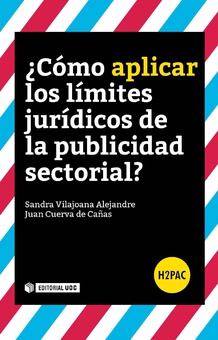 ¿Cómo aplicar los límites jurídicos de la publicidad sectorial?

Sandra Vilajoana Alejandre
Juan Cuerva de Cañas

H2PAC

EDITORIAL UOC